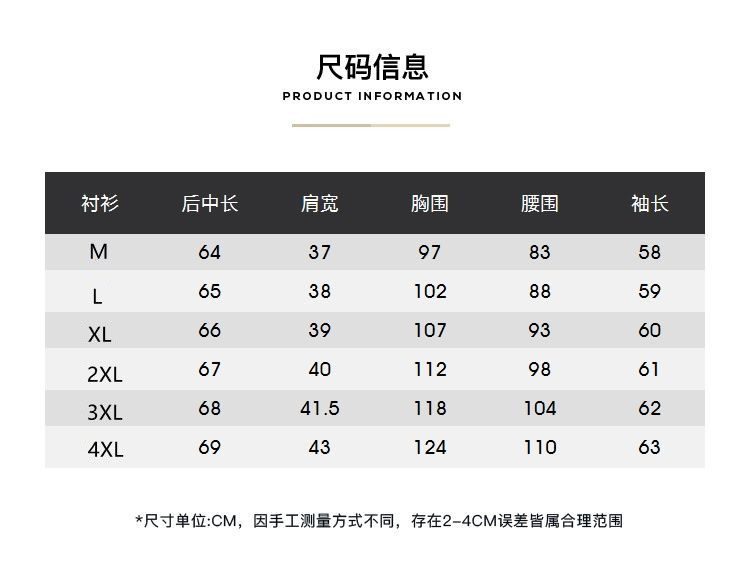 尺码信息
PRODUCT INFORMATION

| 衬衫 | 后中长 | 肩宽 | 胸围 | 腰围 | 袖长 |
|---|---|---|---|---|---|
| M | 64 | 37 | 97 | 83 | 58 |
| L | 65 | 38 | 102 | 88 | 59 |
| XL | 66 | 39 | 107 | 93 | 60 |
| 2XL | 67 | 40 | 112 | 98 | 61 |
| 3XL | 68 | 41.5 | 118 | 104 | 62 |
| 4XL | 69 | 43 | 124 | 110 | 63 |

*尺寸单位:CM，因手工测量方式不同，存在2-4CM误差皆属合理范围